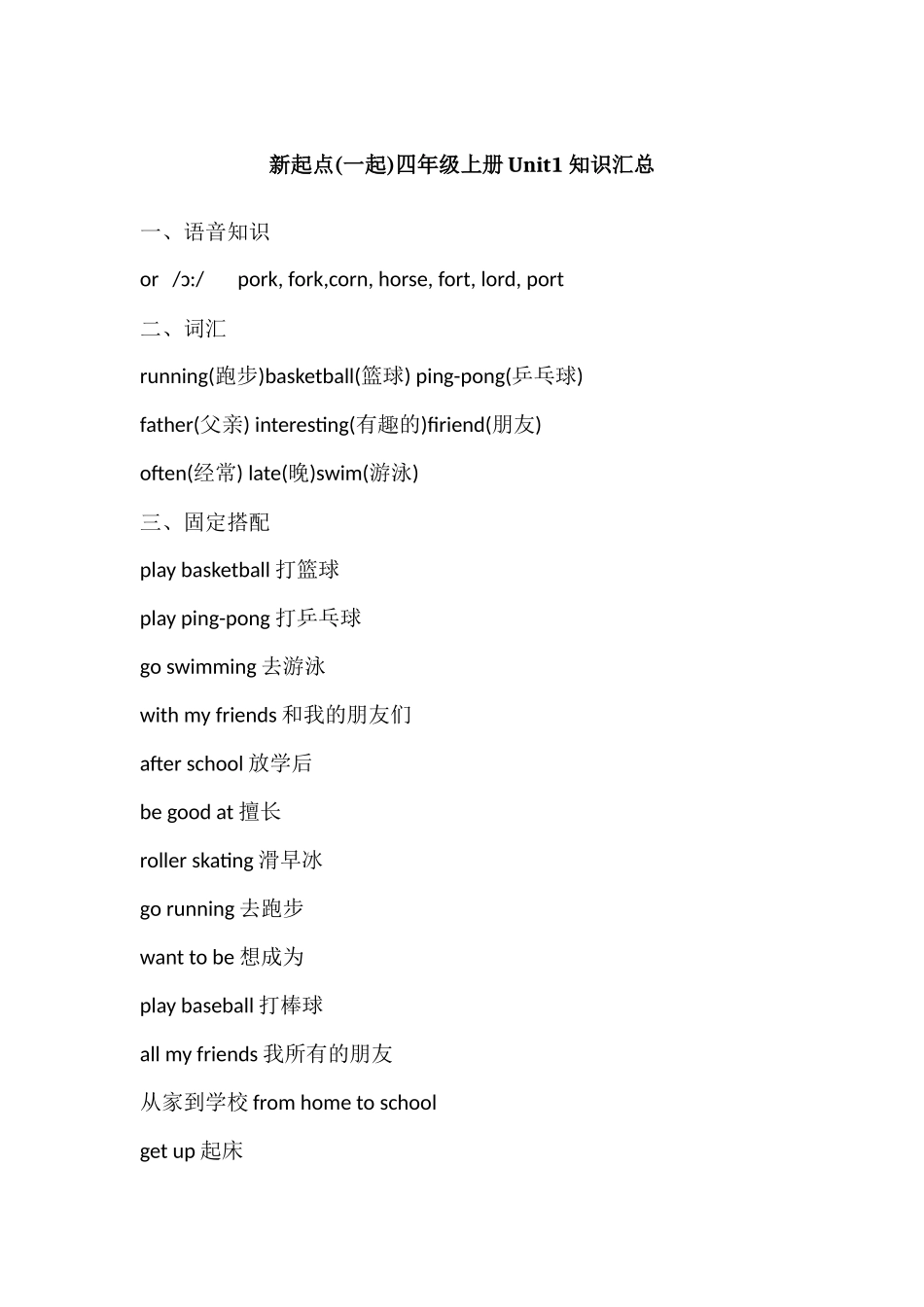 新起点(一起)四年级上册 Unit1 知识汇总

一、语音知识

or /ɔ:/ pork, fork,corn, horse, fort, lord, port

二、词汇

running(跑步)basketball(篮球) ping-pong(乒乓球)

father(父亲) interesting(有趣的)firiend(朋友)

often(经常) late(晚)swim(游泳)

三、固定搭配

play basketball 打篮球

play ping-pong 打乒乓球

go swimming 去游泳

with my friends 和我的朋友们

after school 放学后

be good at 擅长

roller skating 滑旱冰

go running 去跑步

want to be 想成为

play baseball 打棒球

all my friends 我所有的朋友

从家到学校 from home to school

get up 起床